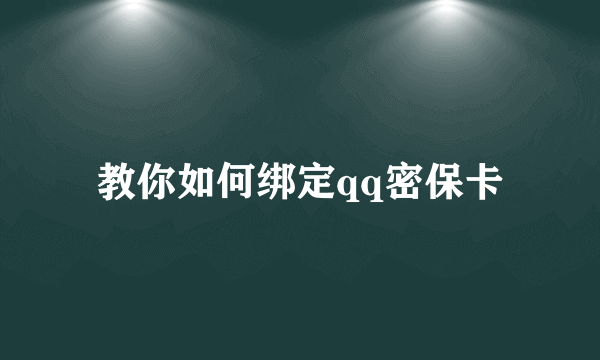 教你如何绑定qq密保卡